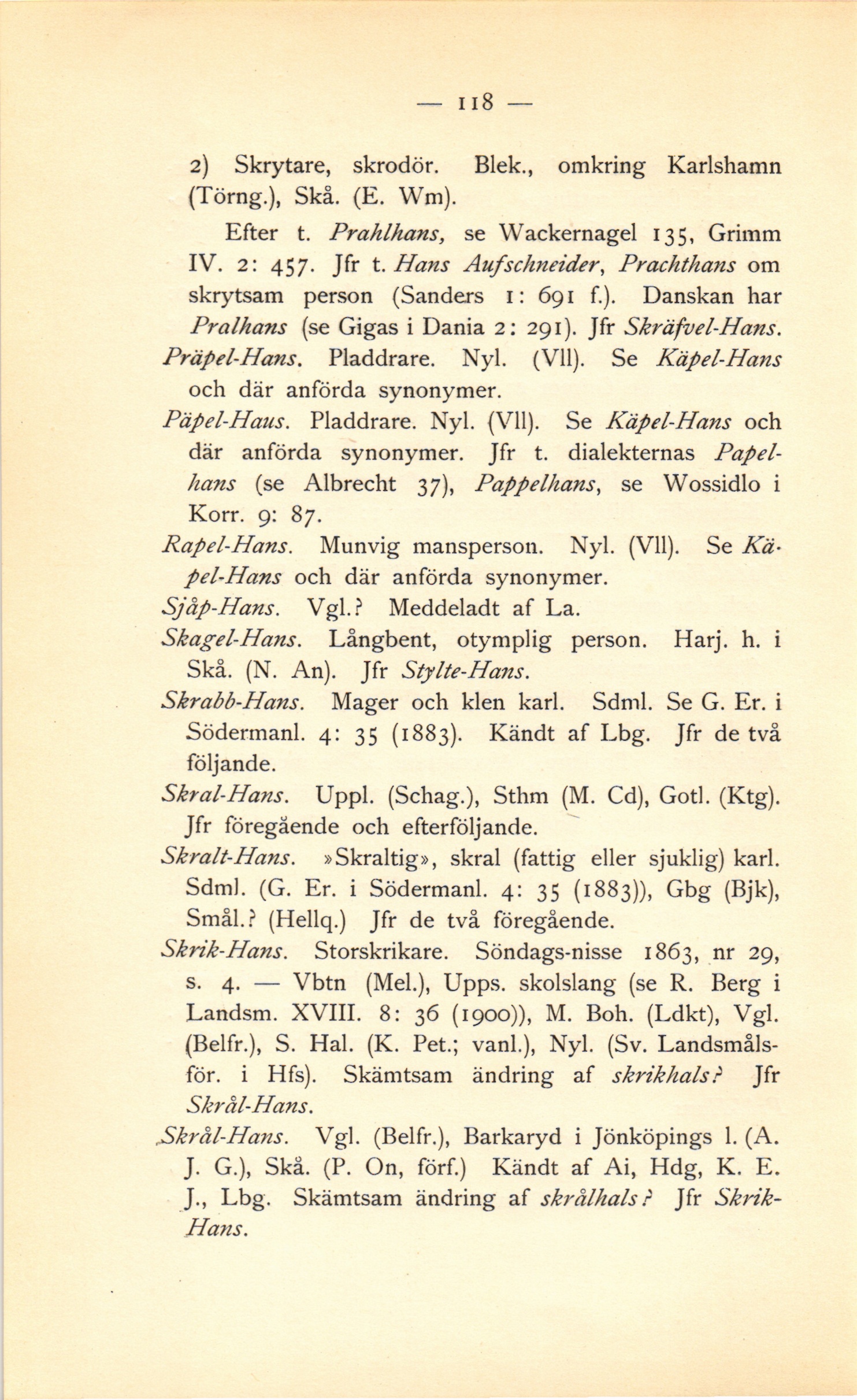 — 118 —

2) Skrytare, skrodör. Blek., omkring Karlshamn (Törng.), Skå. (E. Wm).

Efter t. Prahlhans, se Wackernagel 135, Grimm IV. 2: 457. Jfr t. Hans Aufschneider, Prachthans om skrytsam person (Sanders 1: 691 f.). Danskan har Pralhans (se Gigas i Dania 2: 291). Jfr Skräfvel-Hans.

Präpel-Hans. Pladdrare. Nyl. (Vll). Se Käpel-Hans och där anförda synonymer.

Päpel-Haus. Pladdrare. Nyl. (Vll). Se Käpel-Hans och där anförda synonymer. Jfr t. dialekternas Papelhans (se Albrecht 37), Pappelhans, se Wossidlo i Korr. 9: 87.

Rapel-Hans. Munvig mansperson. Nyl. (Vll). Se Käpel-Hans och där anförda synonymer.

Sjåp-Hans. Vgl.? Meddeladt af La.

Skagel-Hans. Långbent, otymplig person. Harj. h. i Skå. (N. An). Jfr Stylte-Hans.

Skrabb-Hans. Mager och klen karl. Sdml. Se G. Er. i Södermanl. 4: 35 (1883). Kändt af Lbg. Jfr de två följande.

Skral-Hans. Uppl. (Schag.), Sthm (M. Cd), Gotl. (Ktg). Jfr föregående och efterföljande.

Skralt-Hans. »Skraltig», skral (fattig eller sjuklig) karl. Sdml. (G. Er. i Södermanl. 4: 35 (1883)), Gbg (Bjk), Smål.? (Hellq.) Jfr de två föregående.

Skrik-Hans. Storskrikare. Söndags-nisse 1863, nr 29, s. 4. — Vbtn (Mel.), Upps. skolslang (se R. Berg i Landsm. XVIII. 8: 36 (1900)), M. Boh. (Ldkt), Vgl. (Belfr.), S. Hal. (K. Pet.; vanl.), Nyl. (Sv. Landsmålsför. i Hfs). Skämtsam ändring af skrikhals? Jfr Skrål-Hans.

Skrål-Hans. Vgl. (Belfr.), Barkaryd i Jönköpings l. (A. J. G.), Skå. (P. On, förf.) Kändt af Ai, Hdg, K. E. J., Lbg. Skämtsam ändring af skrålhals? Jfr Skrik-Hans.